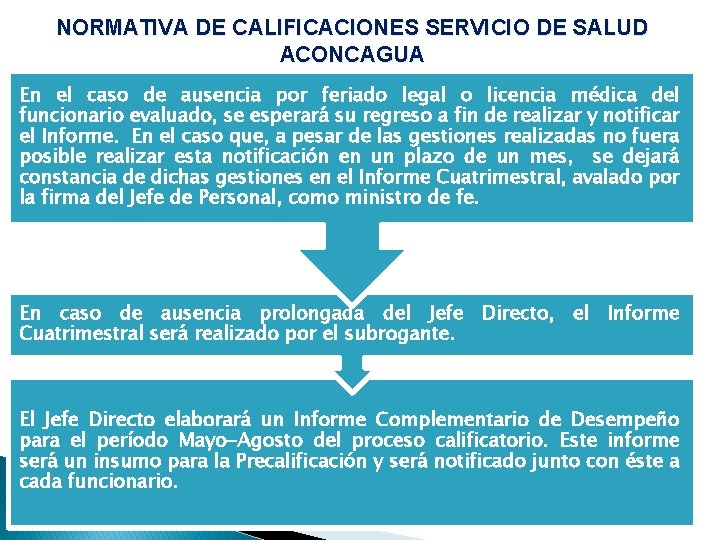 NORMATIVA DE CALIFICACIONES SERVICIO DE SALUD ACONCAGUA

En el caso de ausencia por feriado legal o licencia médica del funcionario evaluado, se esperará su regreso a fin de realizar y notificar el Informe. En el caso que, a pesar de las gestiones realizadas no fuera posible realizar esta notificación en un plazo de un mes, se dejará constancia de dichas gestiones en el Informe Cuatrimestral, avalado por la firma del Jefe de Personal, como ministro de fe.

En caso de ausencia prolongada del Jefe Directo, el Informe Cuatrimestral será realizado por el subrogante.

El Jefe Directo elaborará un Informe Complementario de Desempeño para el período Mayo–Agosto del proceso calificatorio. Este informe será un insumo para la Precalificación y será notificado junto con éste a cada funcionario.